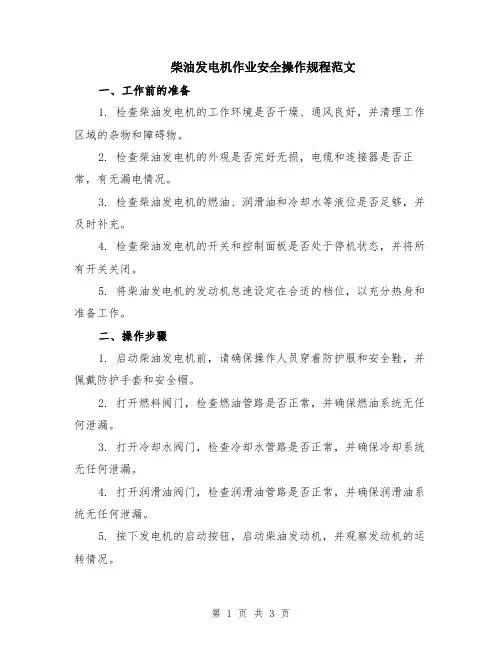 柴油发电机作业安全操作规程范文

一、工作前的准备

1. 检查柴油发电机的工作环境是否干燥、通风良好，并清理工作区域的杂物和障碍物。

2. 检查柴油发电机的外观是否完好无损，电缆和连接器是否正常，有无漏电情况。

3. 检查柴油发电机的燃油、润滑油和冷却水等液位是否足够，并及时补充。

4. 检查柴油发电机的开关和控制面板是否处于停机状态，并将所有开关关闭。

5. 将柴油发电机的发动机怠速设定在合适的档位，以充分热身和准备工作。

二、操作步骤

1. 启动柴油发电机前，请确保操作人员穿着防护服和安全鞋，并佩戴防护手套和安全帽。

2. 打开燃料阀门，检查燃油管路是否正常，并确保燃油系统无任何泄漏。

3. 打开冷却水阀门，检查冷却水管路是否正常，并确保冷却系统无任何泄漏。

4. 打开润滑油阀门，检查润滑油管路是否正常，并确保润滑油系统无任何泄漏。

5. 按下发电机的启动按钮，启动柴油发动机，并观察发动机的运转情况。

第 1 页 共 3 页